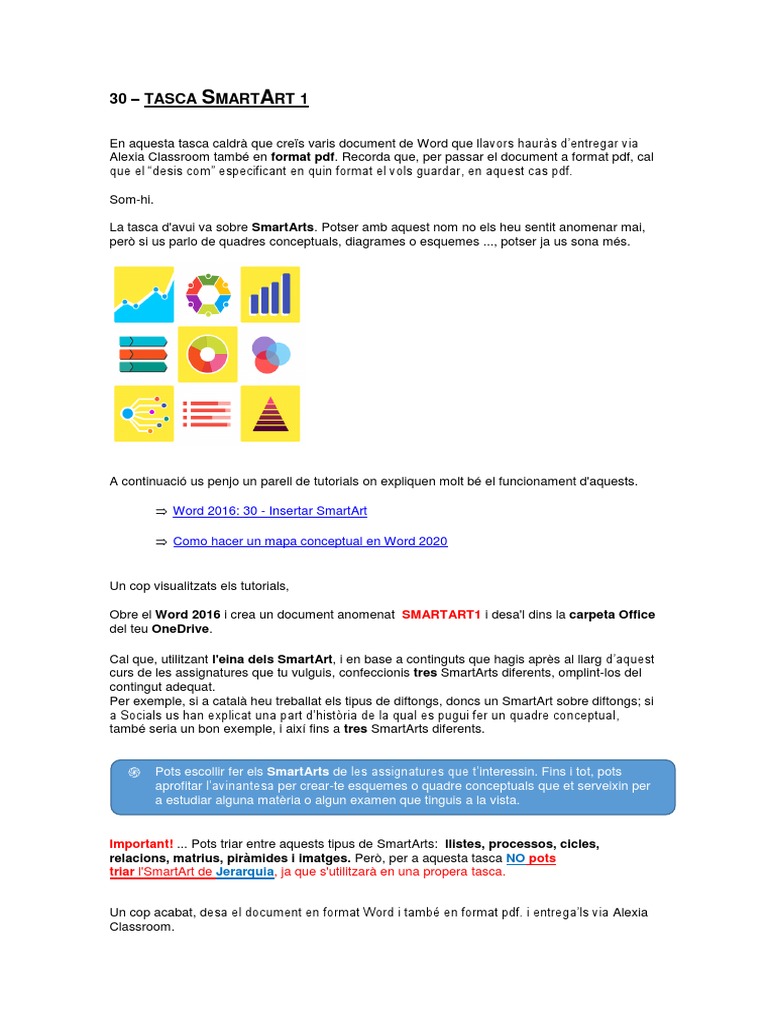 30 – TASCA SMARTART 1

En aquesta tasca caldrà que creïs varis document de Word que llavors hauràs d'entregar via Alexia Classroom també en format pdf. Recorda que, per passar el document a format pdf, cal que el "desis com" especificant en quin format el vols guardar, en aquest cas pdf.

Som-hi.

La tasca d'avui va sobre SmartArts. Potser amb aquest nom no els heu sentit anomenar mai, però si us parlo de quadres conceptuals, diagrames o esquemes ..., potser ja us sona més.

A continuació us penjo un parell de tutorials on expliquen molt bé el funcionament d'aquests.

⇒ Word 2016: 30 - Insertar SmartArt

⇒ Como hacer un mapa conceptual en Word 2020

Un cop visualitzats els tutorials,

Obre el Word 2016 i crea un document anomenat SMARTART1 i desa'l dins la carpeta Office del teu OneDrive.

Cal que, utilitzant l'eina dels SmartArt, i en base a continguts que hagis après al llarg d'aquest curs de les assignatures que tu vulguis, confeccionis tres SmartArts diferents, omplint-los del contingut adequat.
Per exemple, si a català heu treballat els tipus de diftongs, doncs un SmartArt sobre diftongs; si a Socials us han explicat una part d'història de la qual es pugui fer un quadre conceptual, també seria un bon exemple, i així fins a tres SmartArts diferents.

Pots escollir fer els SmartArts de les assignatures que t'interessin. Fins i tot, pots aprofitar l'avinantesa per crear-te esquemes o quadre conceptuals que et serveixin per a estudiar alguna matèria o algun examen que tinguis a la vista.

Important! ... Pots triar entre aquests tipus de SmartArts: llistes, processos, cicles, relacions, matrius, piràmides i imatges. Però, per a aquesta tasca NO pots triar l'SmartArt de Jerarquia, ja que s'utilitzarà en una propera tasca.

Un cop acabat, desa el document en format Word i també en format pdf. i entrega'ls via Alexia Classroom.